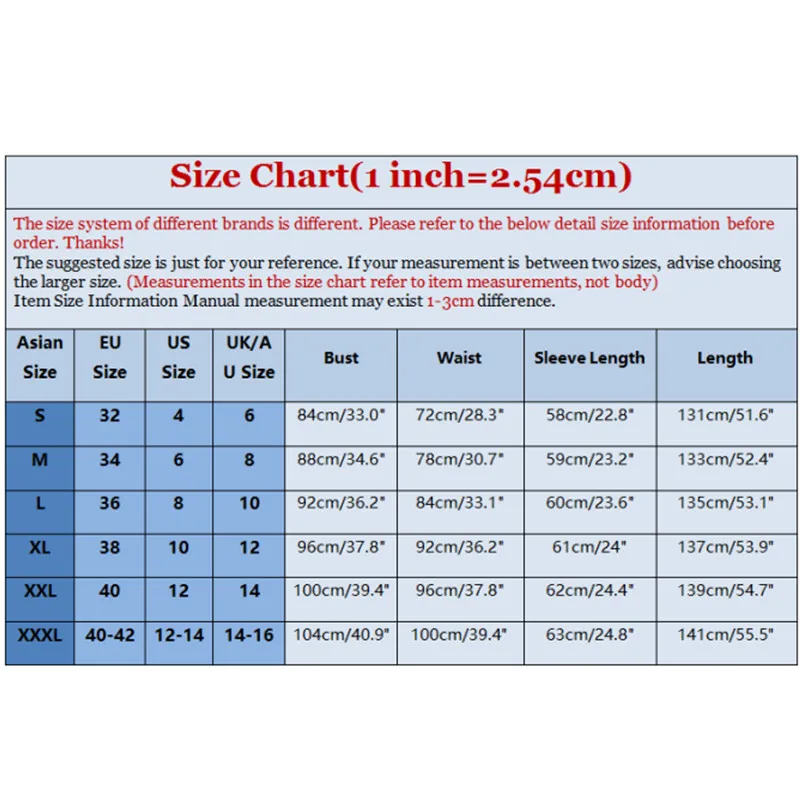 Size Chart(1 inch=2.54cm)

The size system of different brands is different. Please refer to the below detail size information before order. Thanks!
The suggested size is just for your reference. If your measurement is between two sizes, advise choosing the larger size. (Measurements in the size chart refer to item measurements, not body)
Item Size Information Manual measurement may exist 1-3cm difference.

| Asian Size | EU Size | US Size | UK/AU Size | Bust | Waist | Sleeve Length | Length |
|---|---|---|---|---|---|---|---|
| S | 32 | 4 | 6 | 84cm/33.0" | 72cm/28.3" | 58cm/22.8" | 131cm/51.6" |
| M | 34 | 6 | 8 | 88cm/34.6" | 78cm/30.7" | 59cm/23.2" | 133cm/52.4" |
| L | 36 | 8 | 10 | 92cm/36.2" | 84cm/33.1" | 60cm/23.6" | 135cm/53.1" |
| XL | 38 | 10 | 12 | 96cm/37.8" | 92cm/36.2" | 61cm/24" | 137cm/53.9" |
| XXL | 40 | 12 | 14 | 100cm/39.4" | 96cm/37.8" | 62cm/24.4" | 139cm/54.7" |
| XXXL | 40-42 | 12-14 | 14-16 | 104cm/40.9" | 100cm/39.4" | 63cm/24.8" | 141cm/55.5" |